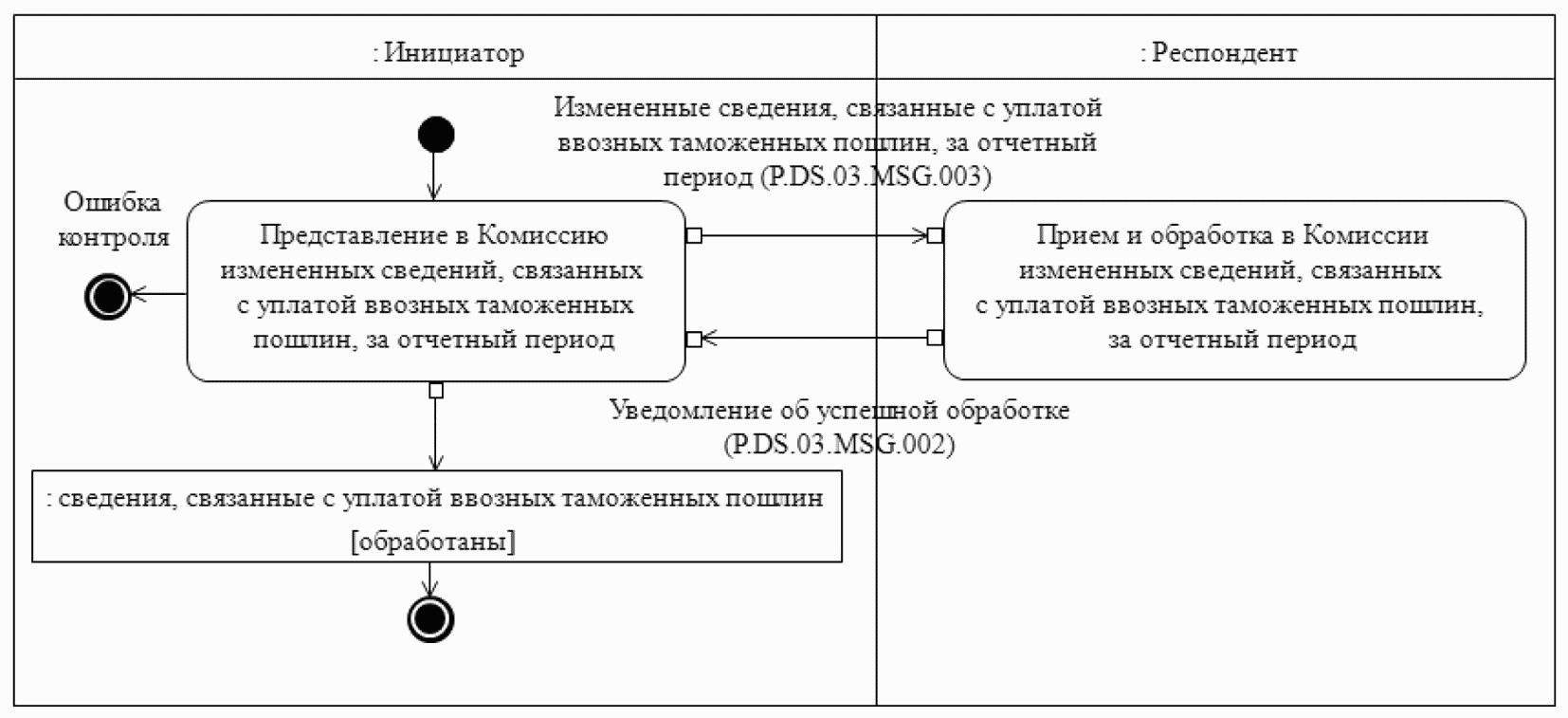 : Инициатор

: Респондент

Измененные сведения, связанные с уплатой ввозных таможенных пошлин, за отчетный период (P.DS.03.MSG.003)

Ошибка контроля

Представление в Комиссию измененных сведений, связанных с уплатой ввозных таможенных пошлин, за отчетный период

Прием и обработка в Комиссии измененных сведений, связанных с уплатой ввозных таможенных пошлин, за отчетный период

Уведомление об успешной обработке (P.DS.03.MSG.002)

: сведения, связанные с уплатой ввозных таможенных пошлин [обработаны]